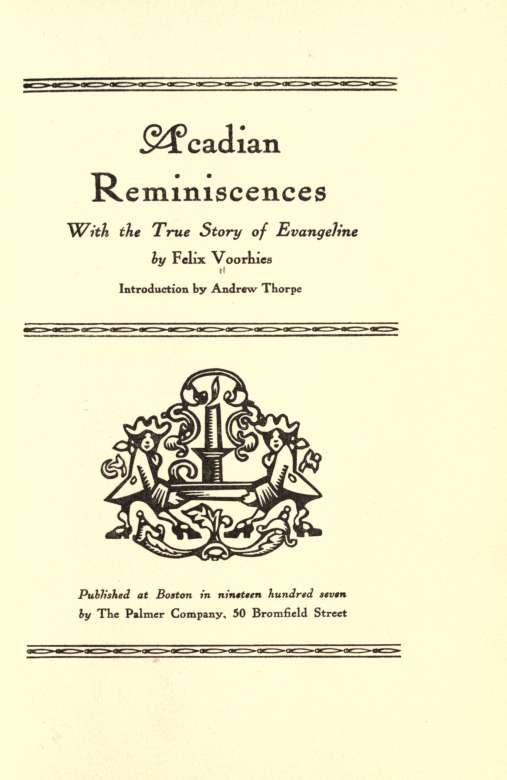 Acadian Reminiscences

With the True Story of Evangeline

by Felix Voorhies

Introduction by Andrew Thorpe

Published at Boston in nineteen hundred seven
by The Palmer Company, 50 Bromfield Street